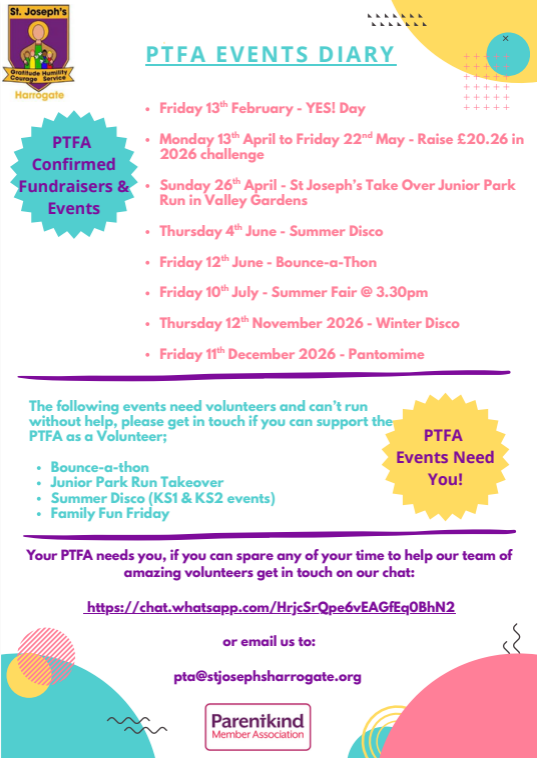 St. Joseph's

Gratitude Humility Courage Service

Harrogate

PTFA EVENTS DIARY

PTFA Confirmed Fundraisers & Events

- Friday 13$^{th}$ February - YES! Day
- Monday 13$^{th}$ April to Friday 22$^{nd}$ May - Raise £20.26 in 2026 challenge
- Sunday 26$^{th}$ April - St Joseph's Take Over Junior Park Run in Valley Gardens
- Thursday 4$^{th}$ June - Summer Disco
- Friday 12$^{th}$ June - Bounce-a-Thon
- Friday 10$^{th}$ July - Summer Fair @ 3.30pm
- Thursday 12$^{th}$ November 2026 - Winter Disco
- Friday 11$^{th}$ December 2026 - Pantomime

The following events need volunteers and can't run without help, please get in touch if you can support the PTFA as a Volunteer;

- Bounce-a-thon
- Junior Park Run Takeover
- Summer Disco (KS1 & KS2 events)
- Family Fun Friday

PTFA Events Need You!

Your PTFA needs you, if you can spare any of your time to help our team of amazing volunteers get in touch on our chat:

https://chat.whatsapp.com/HrjcSrQpe6vEAGfEq0BhN2

or email us to:

pta@stjosephsharrogate.org

Parentkind Member Association